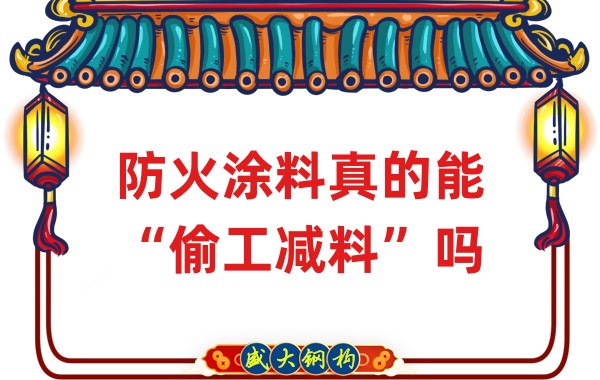 防火涂料真的能“偷工减料”吗

盛大钢构